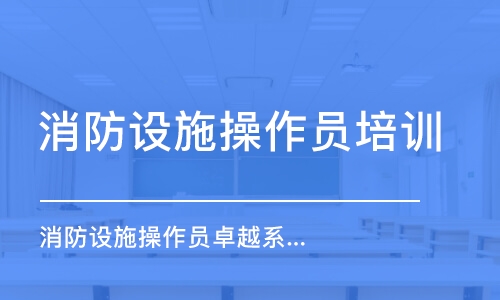 消防设施操作员培训

消防设施操作员卓越系...